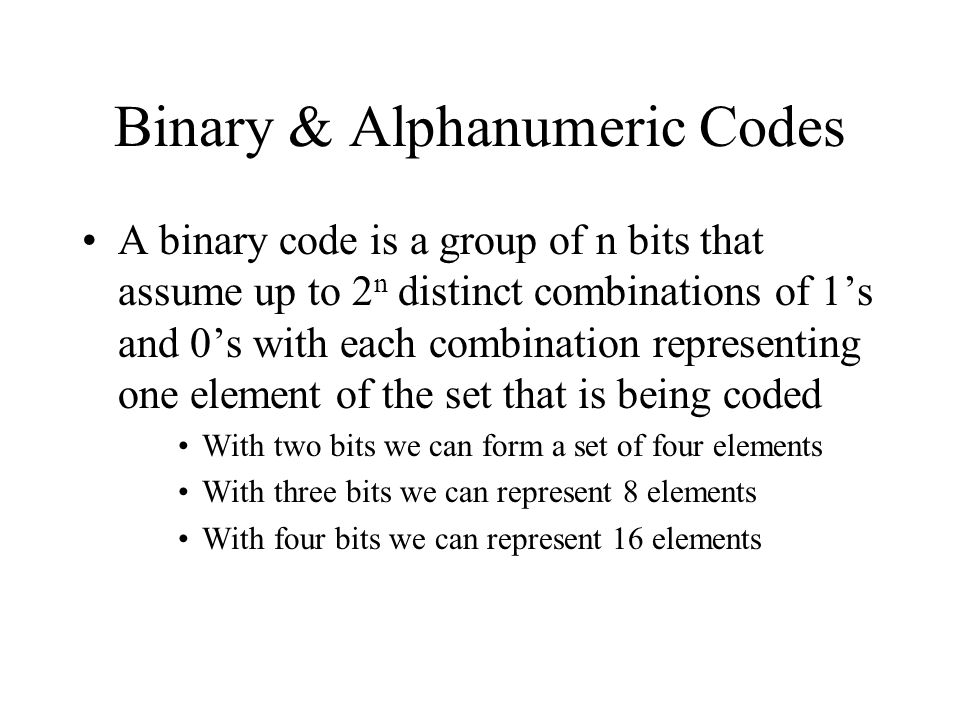 Binary & Alphanumeric Codes

• A binary code is a group of n bits that assume up to $2^n$ distinct combinations of 1’s and 0’s with each combination representing one element of the set that is being coded

• With two bits we can form a set of four elements
• With three bits we can represent 8 elements
• With four bits we can represent 16 elements